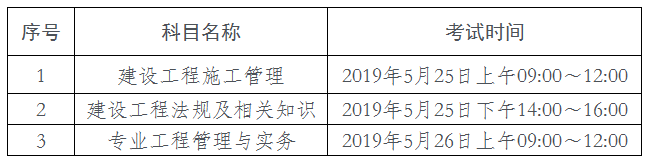 | 序号 | 科目名称 | 考试时间 |
|---|---|---|
| 1 | 建设工程施工管理 | 2019年5月25日上午09:00～12:00 |
| 2 | 建设工程法规及相关知识 | 2019年5月25日下午14:00～16:00 |
| 3 | 专业工程管理与实务 | 2019年5月26日上午09:00～12:00 |